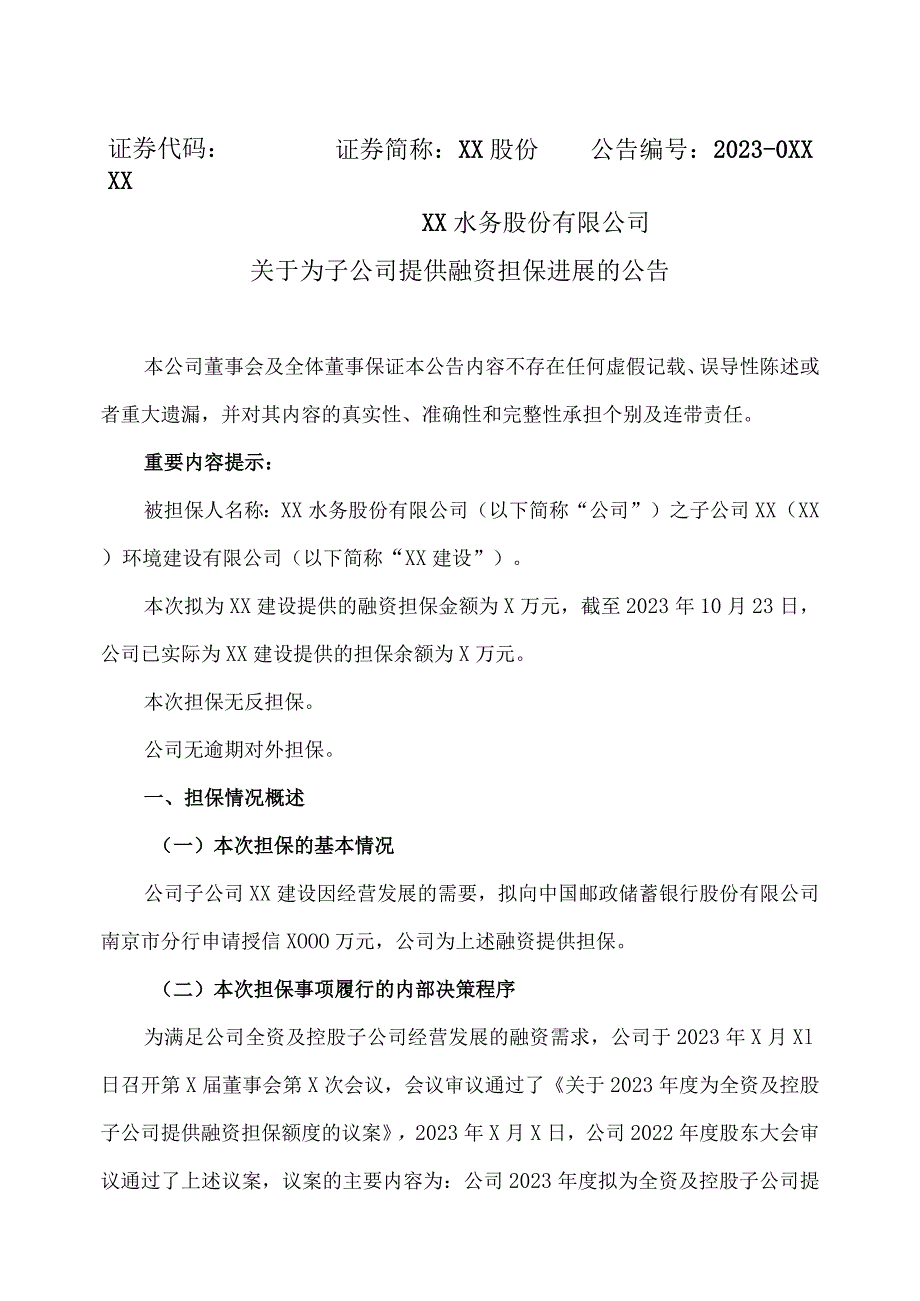 证券代码：　　　　证券简称：XX股份　　公告编号：2023-0XX
XX

XX水务股份有限公司
关于为子公司提供融资担保进展的公告

本公司董事会及全体董事保证本公告内容不存在任何虚假记载、误导性陈述或者重大遗漏，并对其内容的真实性、准确性和完整性承担个别及连带责任。

重要内容提示：

被担保人名称：XX水务股份有限公司（以下简称“公司”）之子公司XX（XX）环境建设有限公司（以下简称“XX建设”）。

本次拟为XX建设提供的融资担保金额为X万元，截至2023年10月23日，公司已实际为XX建设提供的担保余额为X万元。

本次担保无反担保。

公司无逾期对外担保。

一、担保情况概述

（一）本次担保的基本情况

公司子公司XX建设因经营发展的需要，拟向中国邮政储蓄银行股份有限公司南京市分行申请授信X000万元，公司为上述融资提供担保。

（二）本次担保事项履行的内部决策程序

为满足公司全资及控股子公司经营发展的融资需求，公司于2023年X月X1日召开第X届董事会第X次会议，会议审议通过了《关于2023年度为全资及控股子公司提供融资担保额度的议案》，2023年X月X日，公司2022年度股东大会审议通过了上述议案，议案的主要内容为：公司2023年度拟为全资及控股子公司提